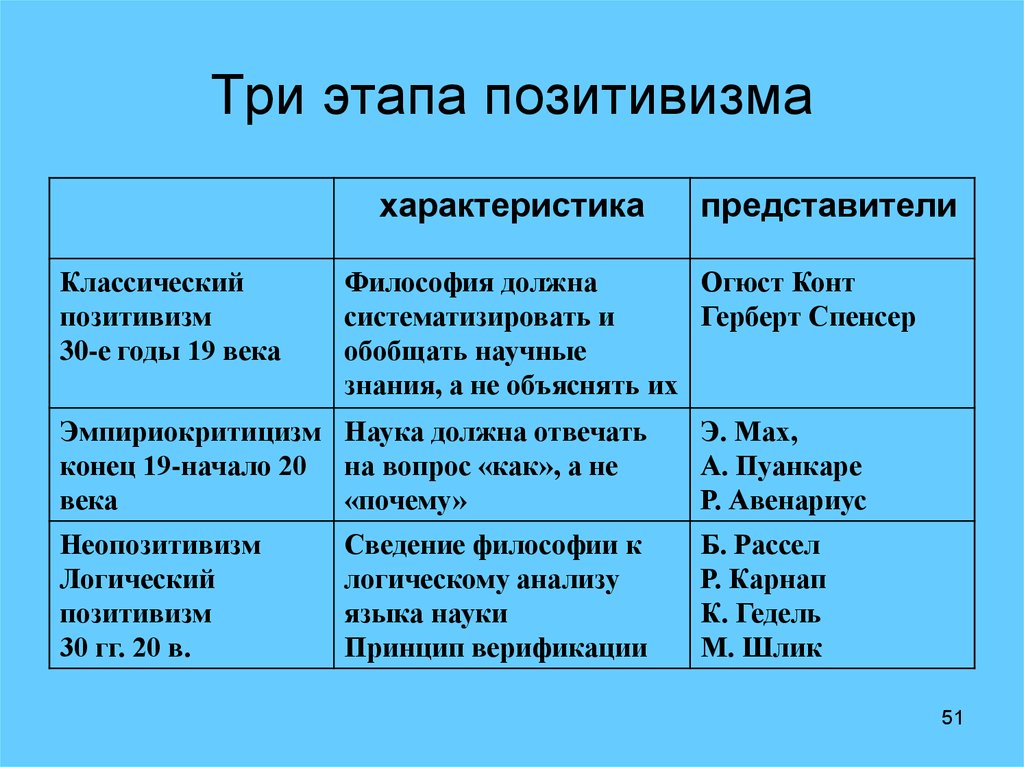 Три этапа позитивизма

| | характеристика | представители |
|---|---|---|
| Классический позитивизм 30-е годы 19 века | Философия должна систематизировать и обобщать научные знания, а не объяснять их | Огюст Конт Герберт Спенсер |
| Эмпириокритицизм конец 19-начало 20 века | Наука должна отвечать на вопрос «как», а не «почему» | Э. Мах, А. Пуанкаре Р. Авенариус |
| Неопозитивизм Логический позитивизм 30 гг. 20 в. | Сведение философии к логическому анализу языка науки Принцип верификации | Б. Рассел Р. Карнап К. Гедель М. Шлик |

51